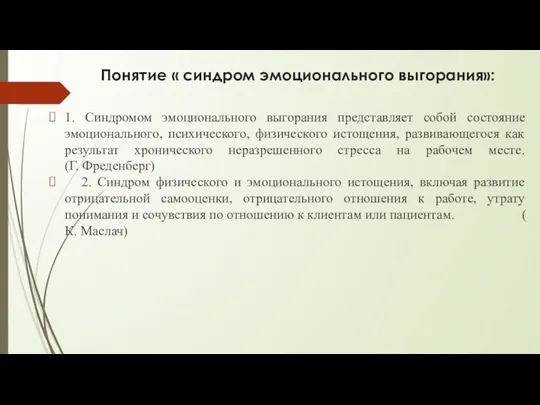 Понятие « синдром эмоционального выгорания»:

1. Синдромом эмоционального выгорания представляет собой состояние эмоционального, психического, физического истощения, развивающегося как результат хронического неразрешенного стресса на рабочем месте. (Г. Фреденберг)

2. Синдром физического и эмоционального истощения, включая развитие отрицательной самооценки, отрицательного отношения к работе, утрату понимания и сочувствия по отношению к клиентам или пациентам. ( К. Маслач)